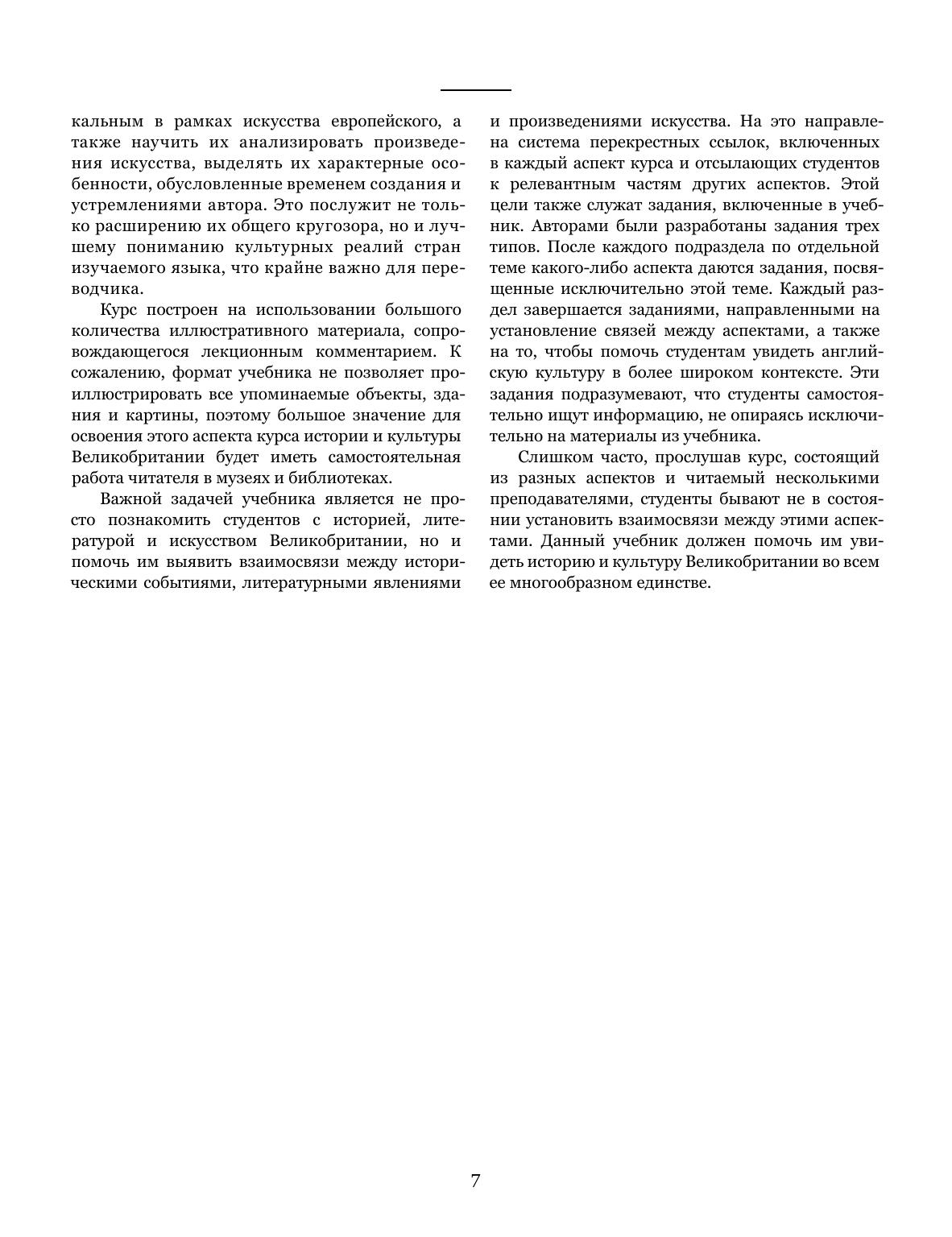 кальным в рамках искусства европейского, а также научить их анализировать произведения искусства, выделять их характерные особенности, обусловленные временем создания и устремлениями автора. Это послужит не только расширению их общего кругозора, но и лучшему пониманию культурных реалий стран изучаемого языка, что крайне важно для переводчика.

Курс построен на использовании большого количества иллюстративного материала, сопровождающегося лекционным комментарием. К сожалению, формат учебника не позволяет проиллюстрировать все упоминаемые объекты, здания и картины, поэтому большое значение для освоения этого аспекта курса истории и культуры Великобритании будет иметь самостоятельная работа читателя в музеях и библиотеках.

Важной задачей учебника является не просто познакомить студентов с историей, литературой и искусством Великобритании, но и помочь им выявить взаимосвязи между историческими событиями, литературными явлениями и произведениями искусства. На это направлена система перекрестных ссылок, включенных в каждый аспект курса и отсылающих студентов к релевантным частям других аспектов. Этой цели также служат задания, включенные в учебник. Авторами были разработаны задания трех типов. После каждого подраздела по отдельной теме какого-либо аспекта даются задания, посвященные исключительно этой теме. Каждый раздел завершается заданиями, направленными на установление связей между аспектами, а также на то, чтобы помочь студентам увидеть английскую культуру в более широком контексте. Эти задания подразумевают, что студенты самостоятельно ищут информацию, не опираясь исключительно на материалы из учебника.

Слишком часто, прослушав курс, состоящий из разных аспектов и читаемый несколькими преподавателями, студенты бывают не в состоянии установить взаимосвязи между этими аспектами. Данный учебник должен помочь им увидеть историю и культуру Великобритании во всем ее многообразном единстве.

7